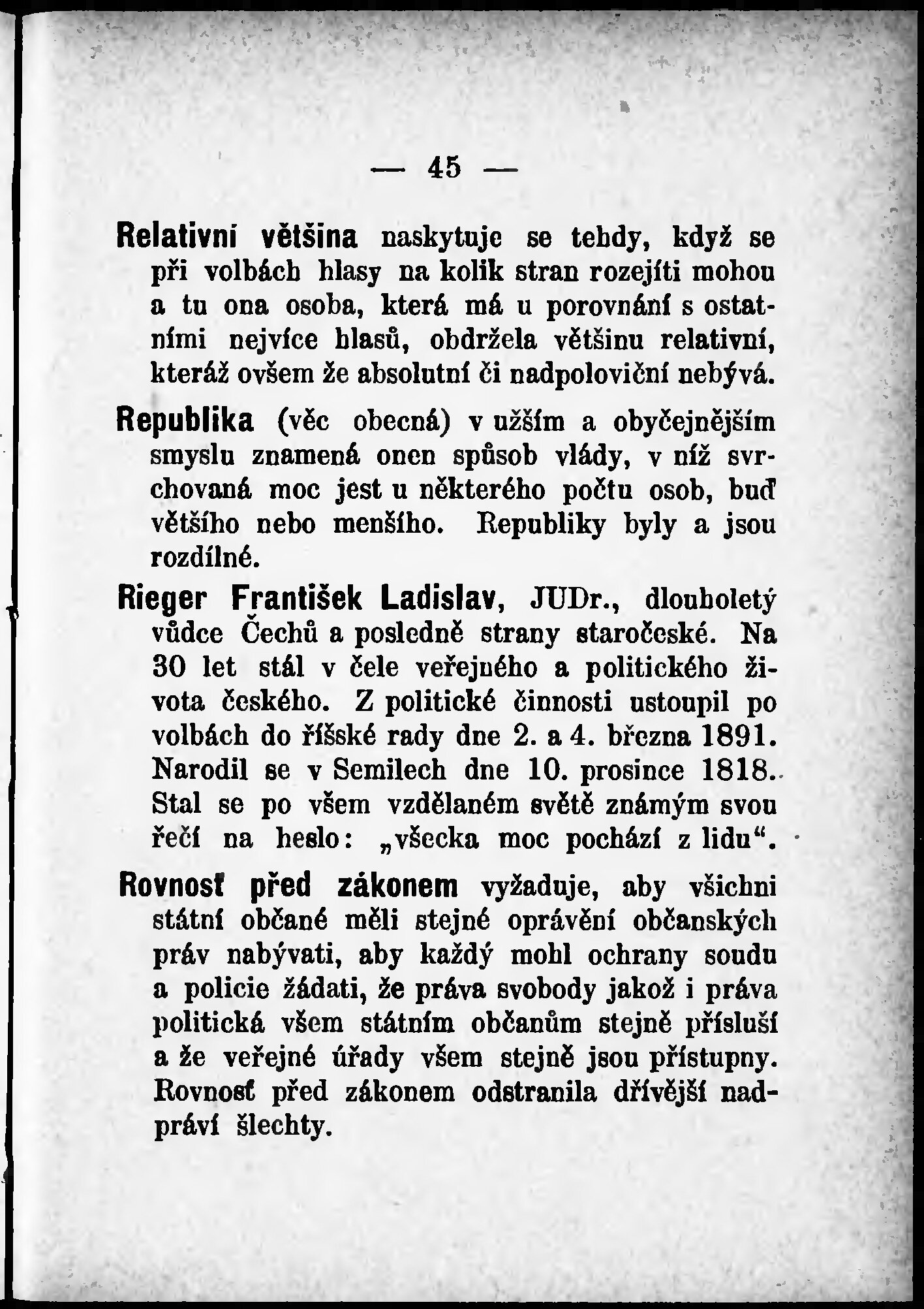 — 45 —

Relativní většina naskytuje se tehdy, když se při volbách hlasy na kolik stran rozejíti mohou a tu ona osoba, která má u porovnání s ostatními nejvíce hlasů, obdržela většinu relativní, kteráž ovšem že absolutní či nadpoloviční nebývá.

Republika (věc obecná) v užším a obyčejnějším smyslu znamená onen spůsob vlády, v níž svrchovaná moc jest u některého počtu osob, buď většího nebo menšího. Republiky byly a jsou rozdílné.

Rieger František Ladislav, JUDr., dlouholetý vůdce Čechů a posledně strany staročeské. Na 30 let stál v čele veřejného a politického života českého. Z politické činnosti ustoupil po volbách do říšské rady dne 2. a 4. března 1891. Narodil se v Semilech dne 10. prosince 1818. Stal se po všem vzdělaném světě známým svou řečí na heslo: „všecka moc pochází z lidu“.

Rovnosť před zákonem vyžaduje, aby všichni státní občané měli stejné oprávění občanských práv nabývati, aby každý mohl ochrany soudu a policie žádati, že práva svobody jakož i práva politická všem státním občanům stejně přísluší a že veřejné úřady všem stejně jsou přístupny. Rovnosť před zákonem odstranila dřívější nadpráví šlechty.